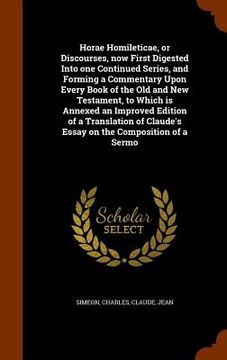 Horae Homileticae, or Discourses, now First Digested Into one Continued Series, and Forming a Commentary Upon Every Book of the Old and New Testament, to Which is Annexed an Improved Edition of a Translation of Claude's Essay on the Composition of a Sermo

Scholar SELECT

SIMEON, CHARLES, CLAUDE, JEAN